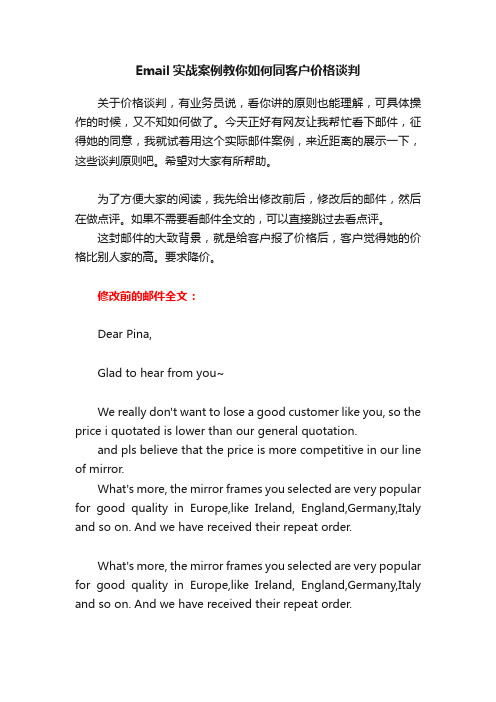 Email 实战案例教你如何同客户价格谈判

关于价格谈判，有业务员说，看你讲的原则也能理解，可具体操作的时候，又不知如何做了。今天正好有网友让我帮忙看下邮件，征得她的同意，我就试着用这个实际邮件案例，来近距离的展示一下，这些谈判原则吧。希望对大家有所帮助。

为了方便大家的阅读，我先给出修改前后，修改后的邮件，然后在做点评。如果不需要看邮件全文的，可以直接跳过去看点评。

这封邮件的大致背景，就是给客户报了价格后，客户觉得她的价格比别人家的高。要求降价。

修改前的邮件全文：

Dear Pina,

Glad to hear from you~

We really don't want to lose a good customer like you, so the price i quotated is lower than our general quotation.

and pls believe that the price is more competitive in our line of mirror.

What's more, the mirror frames you selected are very popular for good quality in Europe,like Ireland, England,Germany,Italy and so on. And we have received their repeat order.

What's more, the mirror frames you selected are very popular for good quality in Europe,like Ireland, England,Germany,Italy and so on. And we have received their repeat order.